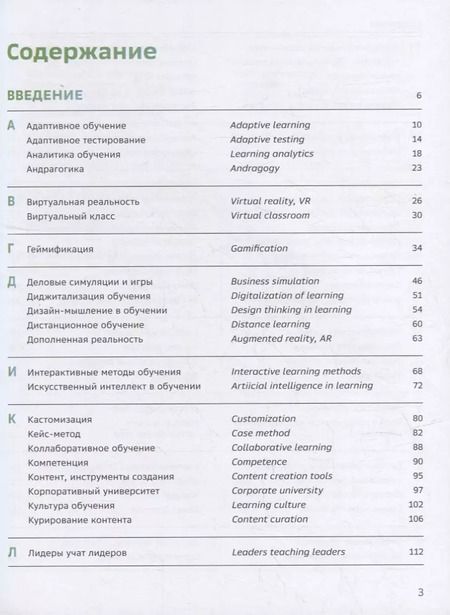 Содержание

ВВЕДЕНИЕ 6

А Адаптивное обучение Adaptive learning 10
Адаптивное тестирование Adaptive testing 14
Аналитика обучения Learning analytics 18
Андрагогика Andragogy 23

В Виртуальная реальность Virtual reality, VR 26
Виртуальный класс Virtual classroom 30

Г Геймификация Gamification 34

Д Деловые симуляции и игры Business simulation 46
Диджитализация обучения Digitalization of learning 51
Дизайн-мышление в обучении Design thinking in learning 54
Дистанционное обучение Distance learning 60
Дополненная реальность Augmented reality, AR 63

И Интерактивные методы обучения Interactive learning methods 68
Искусственный интеллект в обучении Artiicial intelligence in learning 72

К Кастомизация Customization 80
Кейс-метод Case method 82
Коллаборативное обучение Collaborative learning 88
Компетенция Competence 90
Контент, инструменты создания Content creation tools 95
Корпоративный университет Corporate university 97
Культура обучения Learning culture 102
Курирование контента Content curation 106

Л Лидеры учат лидеров Leaders teaching leaders 112

3